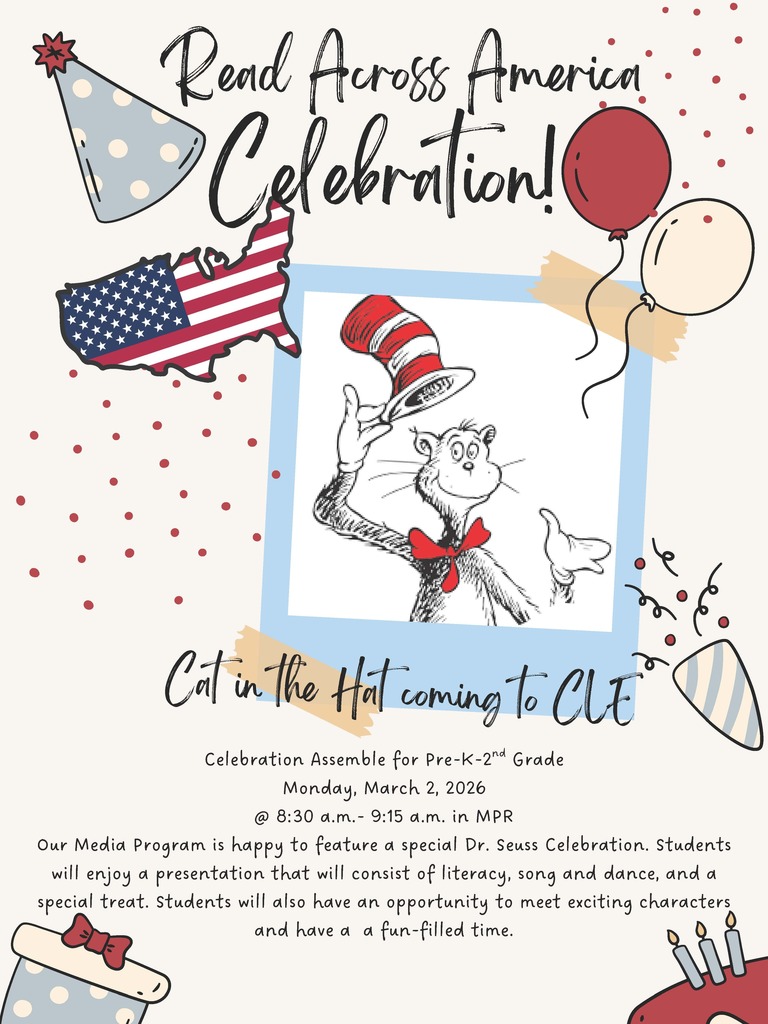 Read Across America Celebration!

Cat in the Hat coming to CLE

Celebration Assemble for Pre-K-2$^{nd}$ Grade
Monday, March 2, 2026
@ 8:30 a.m.- 9:15 a.m. in MPR
Our Media Program is happy to feature a special Dr. Seuss Celebration. Students will enjoy a presentation that will consist of literacy, song and dance, and a special treat. Students will also have an opportunity to meet exciting characters and have a a fun-filled time.